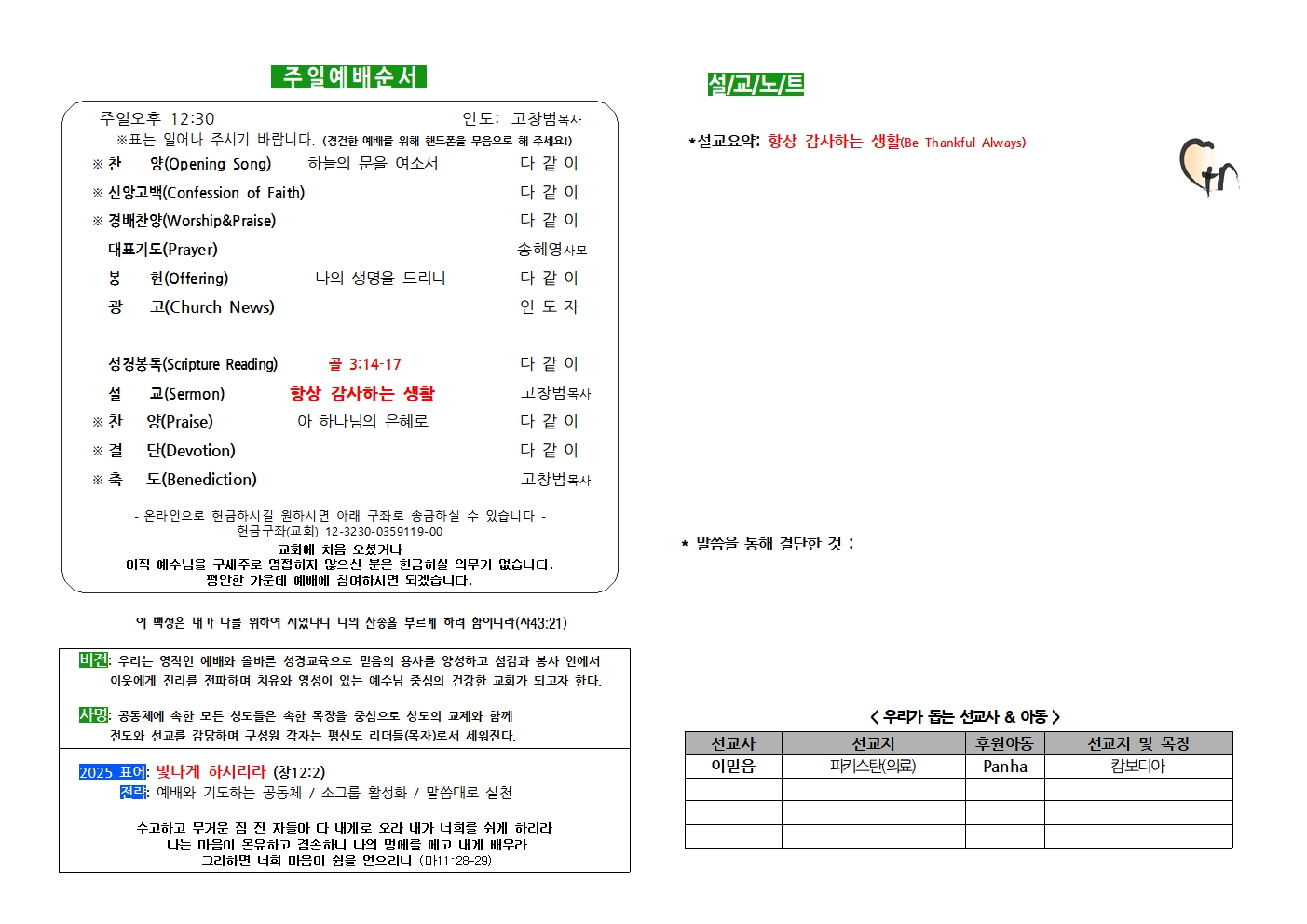 주일예배순서

주일오후 12:30 인도: 고창범목사
※표는 일어나 주시기 바랍니다. (경건한 예배를 위해 핸드폰을 무음으로 해 주세요!)

※ 찬 양(Opening Song) 하늘의 문을 여소서 다 같 이
※ 신앙고백(Confession of Faith) 다 같 이
※ 경배찬양(Worship&Praise) 다 같 이
대표기도(Prayer) 송혜영사모
봉 헌(Offering) 나의 생명을 드리니 다 같 이
광 고(Church News) 인 도 자

성경봉독(Scripture Reading) 골 3:14-17 다 같 이
설 교(Sermon) 항상 감사하는 생활 고창범목사
※ 찬 양(Praise) 아 하나님의 은혜로 다 같 이
※ 결 단(Devotion) 다 같 이
※ 축 도(Benediction) 고창범목사

- 온라인으로 헌금하시길 원하시면 아래 구좌로 송금하실 수 있습니다 -
헌금구좌(교회) 12-3230-0359119-00
교회에 처음 오셨거나
아직 예수님을 구세주로 영접하지 않으신 분은 헌금하실 의무가 없습니다.
평안한 가운데 예배에 참여하시면 되겠습니다.

이 백성은 내가 나를 위하여 지었나니 나의 찬송을 부르게 하려 함이니라(사43:21)

비전: 우리는 영적인 예배와 올바른 성경교육으로 믿음의 용사를 양성하고 섬김과 봉사 안에서 이웃에게 진리를 전파하며 치유와 영성이 있는 예수님 중심의 건강한 교회가 되고자 한다.

사명: 공동체에 속한 모든 성도들은 속한 목장을 중심으로 성도의 교제와 함께 전도와 선교를 감당하며 구성원 각자는 평신도 리더들(목자)로서 세워진다.

2025 표어: 빛나게 하시리라 (창12:2)
전략: 예배와 기도하는 공동체 / 소그룹 활성화 / 말씀대로 실천

수고하고 무거운 짐 진 자들아 다 내게로 오라 내가 너희를 쉬게 하리라
나는 마음이 온유하고 겸손하니 나의 멍에를 메고 내게 배우라
그리하면 너희 마음이 쉼을 얻으리니 (마11:28-29)

설/교/노/트

*설교요약: 항상 감사하는 생활(Be Thankful Always)

* 말씀을 통해 결단한 것 :

< 우리가 돕는 선교사 & 아동 >

| 선교사 | 선교지 | 후원아동 | 선교지 및 목장 |
|---|---|---|---|
| 이믿음 | 파키스탄(의료) | Panha | 캄보디아 |
| | | | |
| | | | |
| | | | |